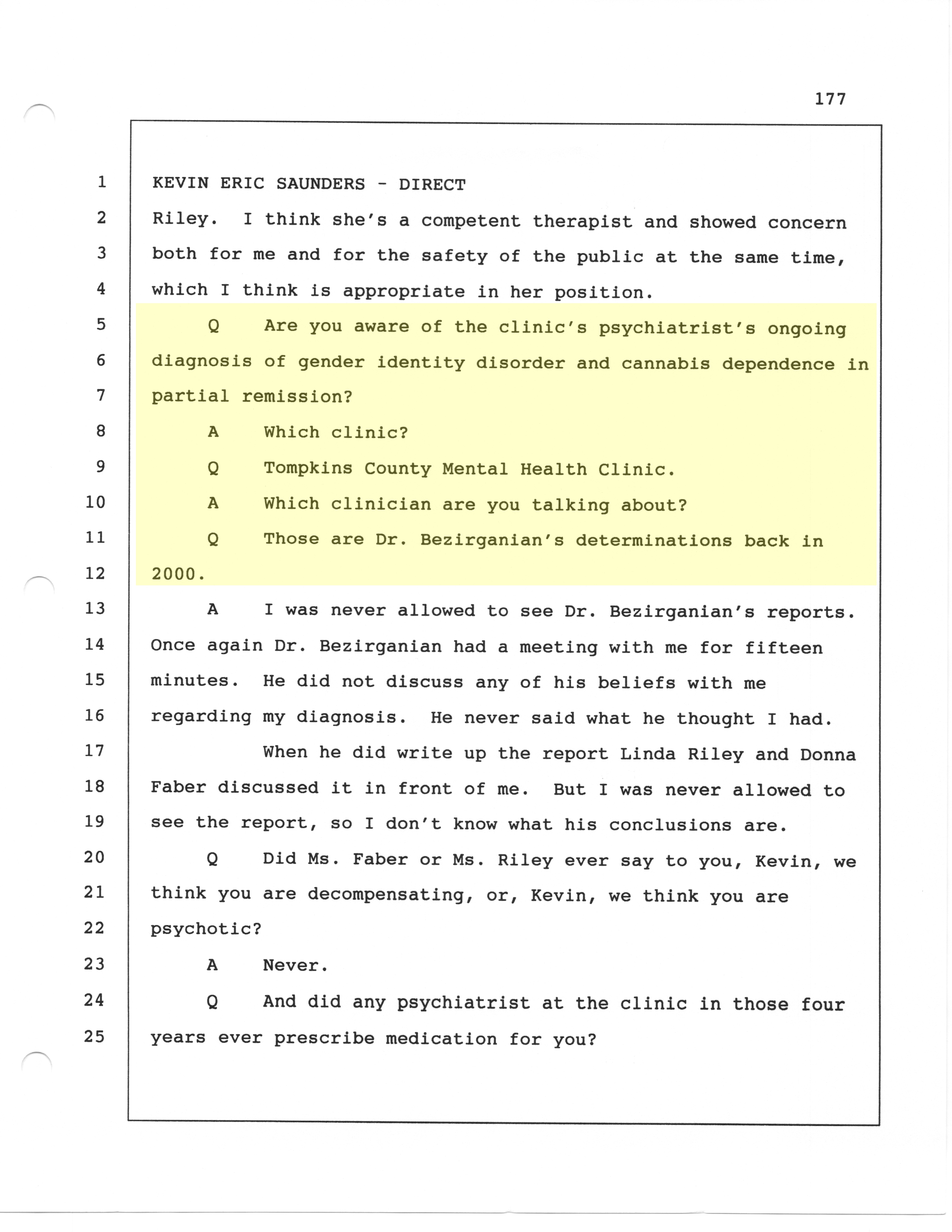 177

1 KEVIN ERIC SAUNDERS - DIRECT
2 Riley. I think she's a competent therapist and showed concern
3 both for me and for the safety of the public at the same time,
4 which I think is appropriate in her position.
5 Q Are you aware of the clinic's psychiatrist's ongoing
6 diagnosis of gender identity disorder and cannabis dependence in
7 partial remission?
8 A Which clinic?
9 Q Tompkins County Mental Health Clinic.
10 A Which clinician are you talking about?
11 Q Those are Dr. Bezirganian's determinations back in
12 2000.
13 A I was never allowed to see Dr. Bezirganian's reports.
14 Once again Dr. Bezirganian had a meeting with me for fifteen
15 minutes. He did not discuss any of his beliefs with me
16 regarding my diagnosis. He never said what he thought I had.
17 When he did write up the report Linda Riley and Donna
18 Faber discussed it in front of me. But I was never allowed to
19 see the report, so I don't know what his conclusions are.
20 Q Did Ms. Faber or Ms. Riley ever say to you, Kevin, we
21 think you are decompensating, or, Kevin, we think you are
22 psychotic?
23 A Never.
24 Q And did any psychiatrist at the clinic in those four
25 years ever prescribe medication for you?